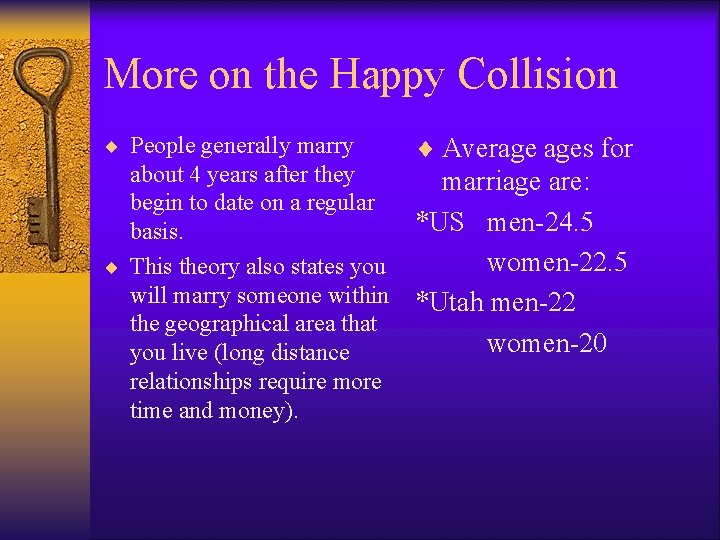 More on the Happy Collision

♦ People generally marry about 4 years after they begin to date on a regular basis.

♦ This theory also states you will marry someone within the geographical area that you live (long distance relationships require more time and money).

♦ Average ages for marriage are:

*US men-24.5
women-22.5

*Utah men-22
women-20